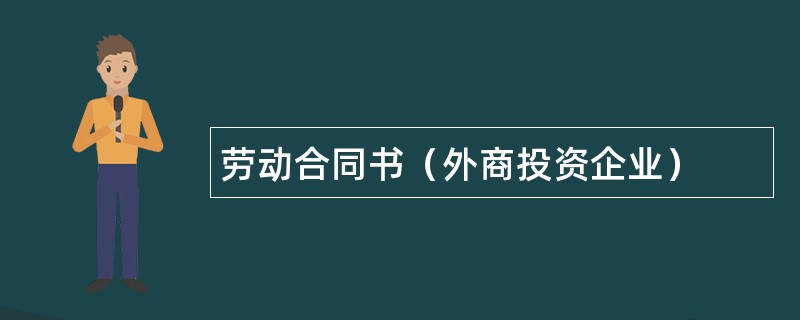 劳动合同书（外商投资企业）